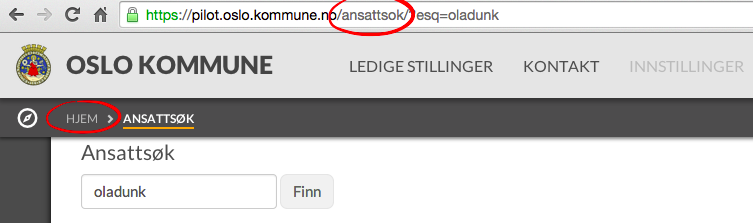 https://pilot.oslo.kommune.no/ansattsok/?esq=oladunk

OSLO KOMMUNE

LEDIGE STILLINGER KONTAKT INNSTILLINGER

HJEM > ANSATTSØK

Ansattsøk

oladunk

Finn